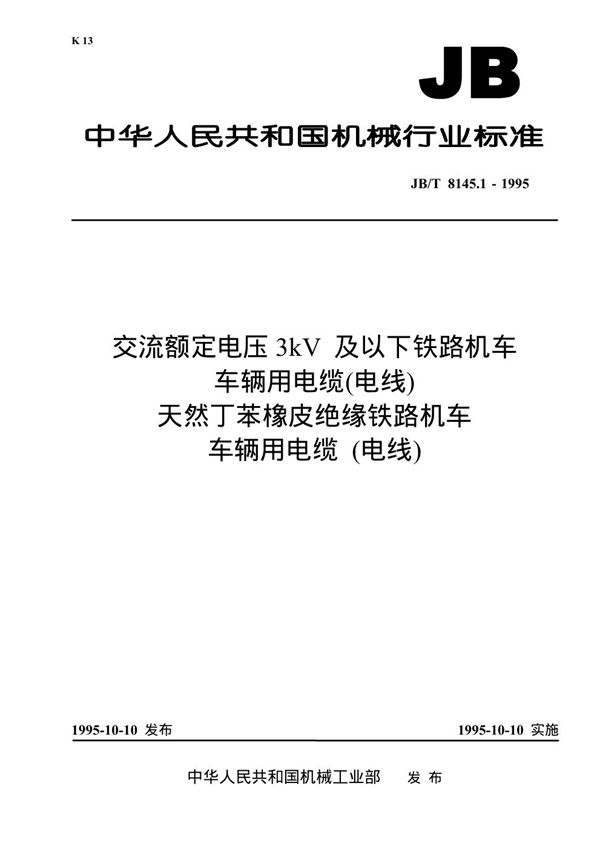 K 13

JB

中华人民共和国机械行业标准

JB/T 8145.1 - 1995

交流额定电压 3kV 及以下铁路机车车辆用电缆(电线)
天然丁苯橡皮绝缘铁路机车车辆用电缆 (电线)

1995-10-10 发布

1995-10-10 实施

中华人民共和国机械工业部　发 布